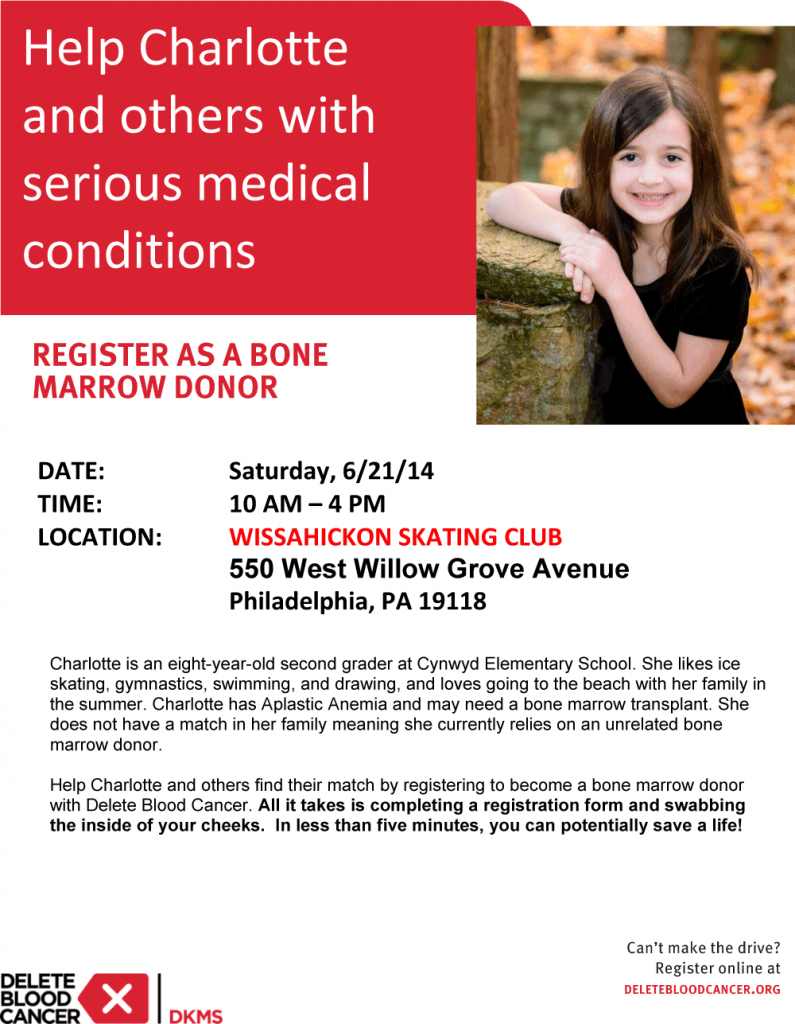 Help Charlotte and others with serious medical conditions

REGISTER AS A BONE MARROW DONOR

DATE: Saturday, 6/21/14
TIME: 10 AM – 4 PM
LOCATION: WISSAHICKON SKATING CLUB
550 West Willow Grove Avenue
Philadelphia, PA 19118

Charlotte is an eight-year-old second grader at Cynwyd Elementary School. She likes ice skating, gymnastics, swimming, and drawing, and loves going to the beach with her family in the summer. Charlotte has Aplastic Anemia and may need a bone marrow transplant. She does not have a match in her family meaning she currently relies on an unrelated bone marrow donor.

Help Charlotte and others find their match by registering to become a bone marrow donor with Delete Blood Cancer. All it takes is completing a registration form and swabbing the inside of your cheeks. In less than five minutes, you can potentially save a life!

Can't make the drive?
Register online at
DELETEBLOODCANCER.ORG

DELETE BLOOD CANCER DKMS